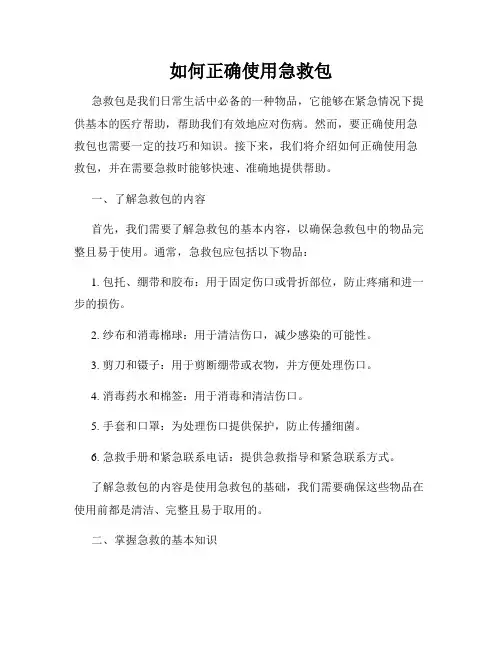 如何正确使用急救包

急救包是我们日常生活中必备的一种物品，它能够在紧急情况下提供基本的医疗帮助，帮助我们有效地应对伤病。然而，要正确使用急救包也需要一定的技巧和知识。接下来，我们将介绍如何正确使用急救包，并在需要急救时能够快速、准确地提供帮助。

一、了解急救包的内容

首先，我们需要了解急救包的基本内容，以确保急救包中的物品完整且易于使用。通常，急救包应包括以下物品：

1. 包托、绷带和胶布：用于固定伤口或骨折部位，防止疼痛和进一步的损伤。

2. 纱布和消毒棉球：用于清洁伤口，减少感染的可能性。

3. 剪刀和镊子：用于剪断绷带或衣物，并方便处理伤口。

4. 消毒药水和棉签：用于消毒和清洁伤口。

5. 手套和口罩：为处理伤口提供保护，防止传播细菌。

6. 急救手册和紧急联系电话：提供急救指导和紧急联系方式。

了解急救包的内容是使用急救包的基础，我们需要确保这些物品在使用前都是清洁、完整且易于取用的。

二、掌握急救的基本知识